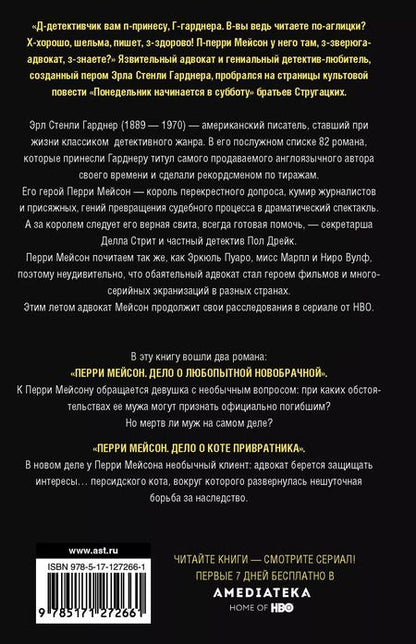 «Д-детективчик вам п-принесу, Г-гарднера. В-вы ведь читаете по-аглицки? Х-хорошо, шельма, пишет, з-здорово! П-перри Мейсон у него там, з-зверюга-адвокат, з-знаете?» Язвительный адвокат и гениальный детектив-любитель, созданный пером Эрла Стенли Гарднера, пробрался на страницы культовой повести «Понедельник начинается в субботу» братьев Стругацких.

Эрл Стенли Гарднер (1889 — 1970) — американский писатель, ставший при жизни классиком детективного жанра. В его послужном списке 82 романа, которые принесли Гарднеру титул самого продаваемого англоязычного автора своего времени и сделали рекордсменом по тиражам.
Его герой Перри Мейсон — король перекрестного допроса, кумир журналистов и присяжных, гений превращения судебного процесса в драматический спектакль.
А за королем следует его верная свита, всегда готовая помочь, — секретарша Делла Стрит и частный детектив Пол Дрейк.
Перри Мейсон почитаем так же, как Эркюль Пуаро, мисс Марпл и Ниро Вулф, поэтому неудивительно, что обаятельный адвокат стал героем фильмов и многосерийных экранизаций в разных странах.
Этим летом адвокат Мейсон продолжит свои расследования в сериале от HBO.

В эту книгу вошли два романа:
«ПЕРРИ МЕЙСОН. ДЕЛО О ЛЮБОПЫТНОЙ НОВОБРАЧНОЙ».
К Перри Мейсону обращается девушка с необычным вопросом: при каких обстоятельствах ее мужа могут признать официально погибшим?
Но мертв ли муж на самом деле?

«ПЕРРИ МЕЙСОН. ДЕЛО О КОТЕ ПРИВРАТНИКА».
В новом деле у Перри Мейсона необычный клиент: адвокат берется защищать интересы… персидского кота, вокруг которого развернулась нешуточная борьба за наследство.

www.ast.ru
ISBN 978-5-17-127266-1
9 785171 272661

ЧИТАЙТЕ КНИГИ — СМОТРИТЕ СЕРИАЛ!
ПЕРВЫЕ 7 ДНЕЙ БЕСПЛАТНО В
AMEDIATEKA
HOME OF HBO